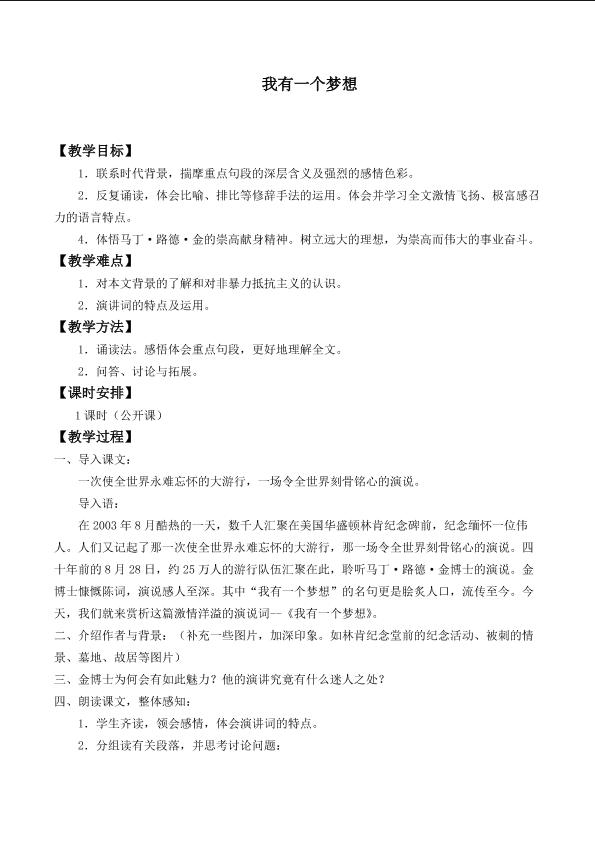 我有一个梦想

【教学目标】

1．联系时代背景，揣摩重点句段的深层含义及强烈的感情色彩。

2．反复诵读，体会比喻、排比等修辞手法的运用。体会并学习全文激情飞扬、极富感召力的语言特点。

4．体悟马丁·路德·金的崇高献身精神。树立远大的理想，为崇高而伟大的事业奋斗。

【教学难点】

1．对本文背景的了解和对非暴力抵抗主义的认识。

2．演讲词的特点及运用。

【教学方法】

1．诵读法。感悟体会重点句段，更好地理解全文。

2．问答、讨论与拓展。

【课时安排】

1课时（公开课）

【教学过程】

一、导入课文：

一次使全世界永难忘怀的大游行，一场令全世界刻骨铭心的演说。

导入语：

在2003年8月酷热的一天，数千人汇聚在美国华盛顿林肯纪念碑前，纪念缅怀一位伟人。人们又记起了那一次使全世界永难忘怀的大游行，那一场令全世界刻骨铭心的演说。四十年前的8月28日，约25万人的游行队伍汇聚在此，聆听马丁·路德·金博士的演说。金博士慷慨陈词，演说感人至深。其中“我有一个梦想”的名句更是脍炙人口，流传至今。今天，我们就来赏析这篇激情洋溢的演说词—《我有一个梦想》。

二、介绍作者与背景：（补充一些图片，加深印象。如林肯纪念堂前的纪念活动、被刺的情景、墓地、故居等图片）

三、金博士为何会有如此魅力？他的演讲究竟有什么迷人之处？

四、朗读课文，整体感知：

1．学生齐读，领会感情，体会演讲词的特点。

2．分组读有关段落，并思考讨论问题：